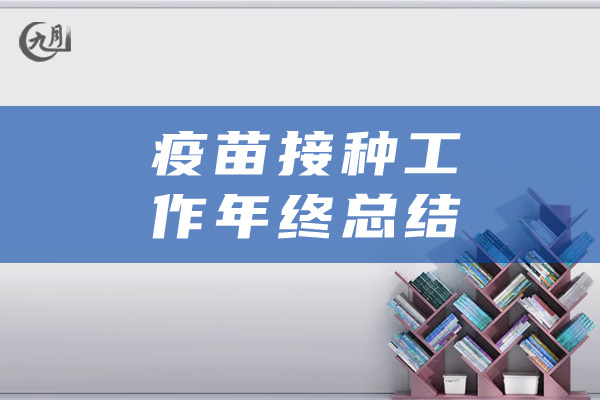 九月

疫苗接种工作年终总结